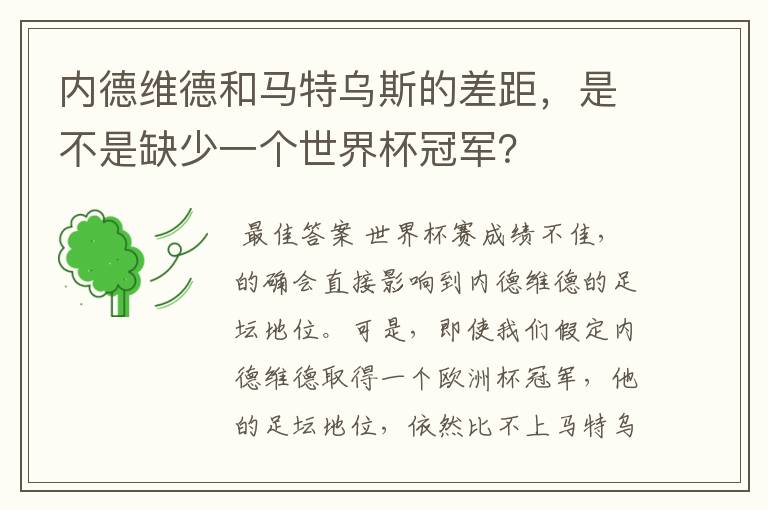 内德维德和马特乌斯的差距，是不是缺少一个世界杯冠军？

最佳答案 世界杯赛成绩不佳，的确会直接影响到内德维德的足坛地位。可是，即使我们假定内德维德取得一个欧洲杯冠军，他的足坛地位，依然比不上马特乌